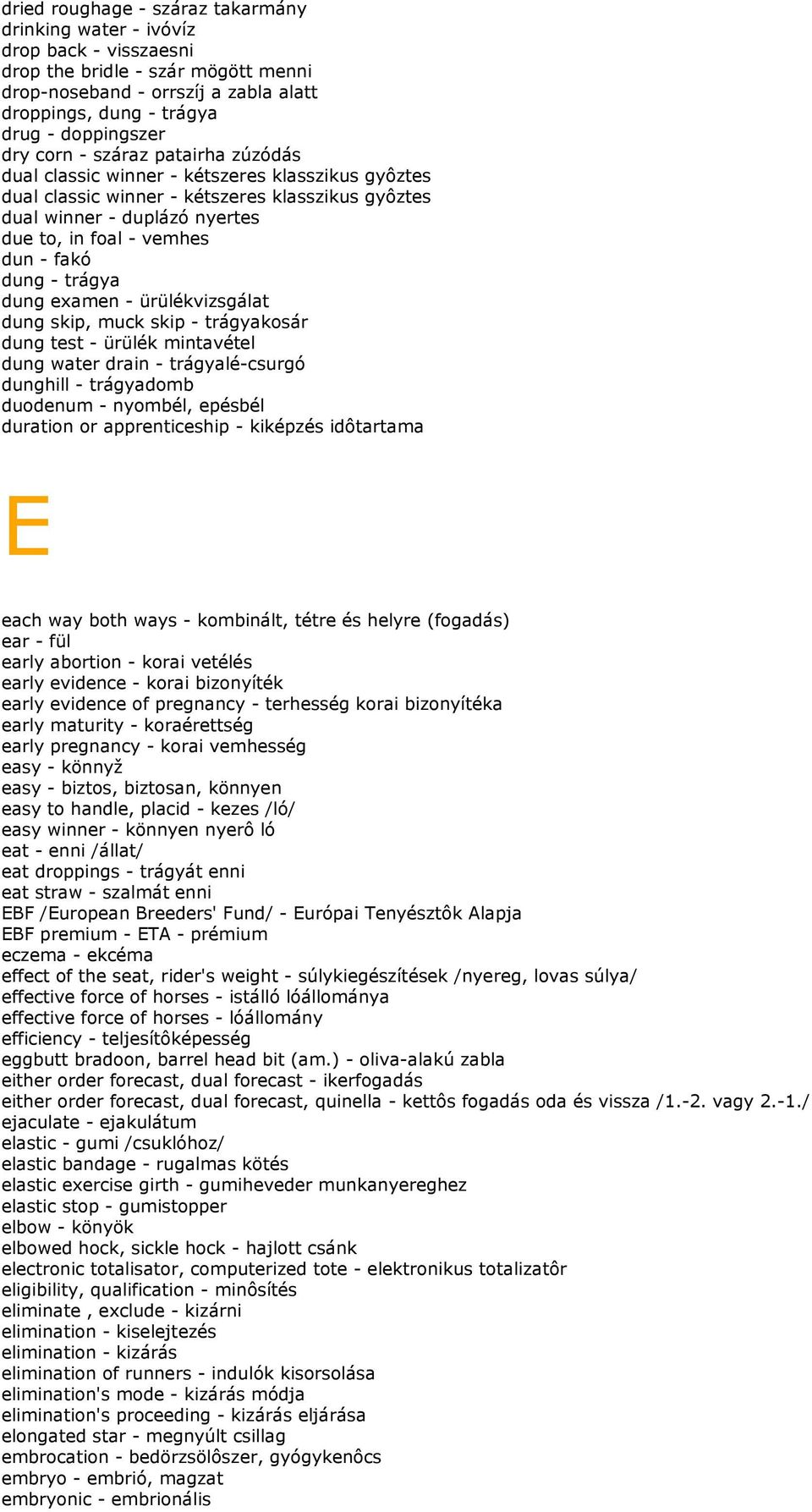 dried roughage - száraz takarmány
drinking water - ivóvíz
drop back - visszaesni
drop the bridle - szár mögött menni
drop-noseband - orrszíj a zabla alatt
droppings, dung - trágya
drug - doppingszer
dry corn - száraz patairha zúzódás
dual classic winner - kétszeres klasszikus gyôztes
dual classic winner - kétszeres klasszikus gyôztes
dual winner - duplázó nyertes
due to, in foal - vemhes
dun - fakó
dung - trágya
dung examen - ürülékvizsgálat
dung skip, muck skip - trágyakosár
dung test - ürülék mintavétel
dung water drain - trágyalé-csurgó
dunghill - trágyadomb
duodenum - nyombél, epésbél
duration or apprenticeship - kiképzés idôtartama

E

each way both ways - kombinált, tétre és helyre (fogadás)
ear - fül
early abortion - korai vetélés
early evidence - korai bizonyíték
early evidence of pregnancy - terhesség korai bizonyítéka
early maturity - koraérettség
early pregnancy - korai vemhesség
easy - könnyž
easy - biztos, biztosan, könnyen
easy to handle, placid - kezes /ló/
easy winner - könnyen nyerô ló
eat - enni /állat/
eat droppings - trágyát enni
eat straw - szalmát enni
EBF /European Breeders' Fund/ - Európai Tenyésztôk Alapja
EBF premium - ETA - prémium
eczema - ekcéma
effect of the seat, rider's weight - súlykiegészítések /nyereg, lovas súlya/
effective force of horses - istálló lóállománya
effective force of horses - lóállomány
efficiency - teljesítôképesség
eggbutt bradoon, barrel head bit (am.) - oliva-alakú zabla
either order forecast, dual forecast - ikerfogadás
either order forecast, dual forecast, quinella - kettôs fogadás oda és vissza /1.-2. vagy 2.-1./
ejaculate - ejakulátum
elastic - gumi /csuklóhoz/
elastic bandage - rugalmas kötés
elastic exercise girth - gumiheveder munkanyereghez
elastic stop - gumistopper
elbow - könyök
elbowed hock, sickle hock - hajlott csánk
electronic totalisator, computerized tote - elektronikus totalizatôr
eligibility, qualification - minôsítés
eliminate , exclude - kizárni
elimination - kiselejtezés
elimination - kizárás
elimination of runners - indulók kisorsolása
elimination's mode - kizárás módja
elimination's proceeding - kizárás eljárása
elongated star - megnyúlt csillag
embrocation - bedörzsölôszer, gyógykenôcs
embryo - embrió, magzat
embryonic - embrionális